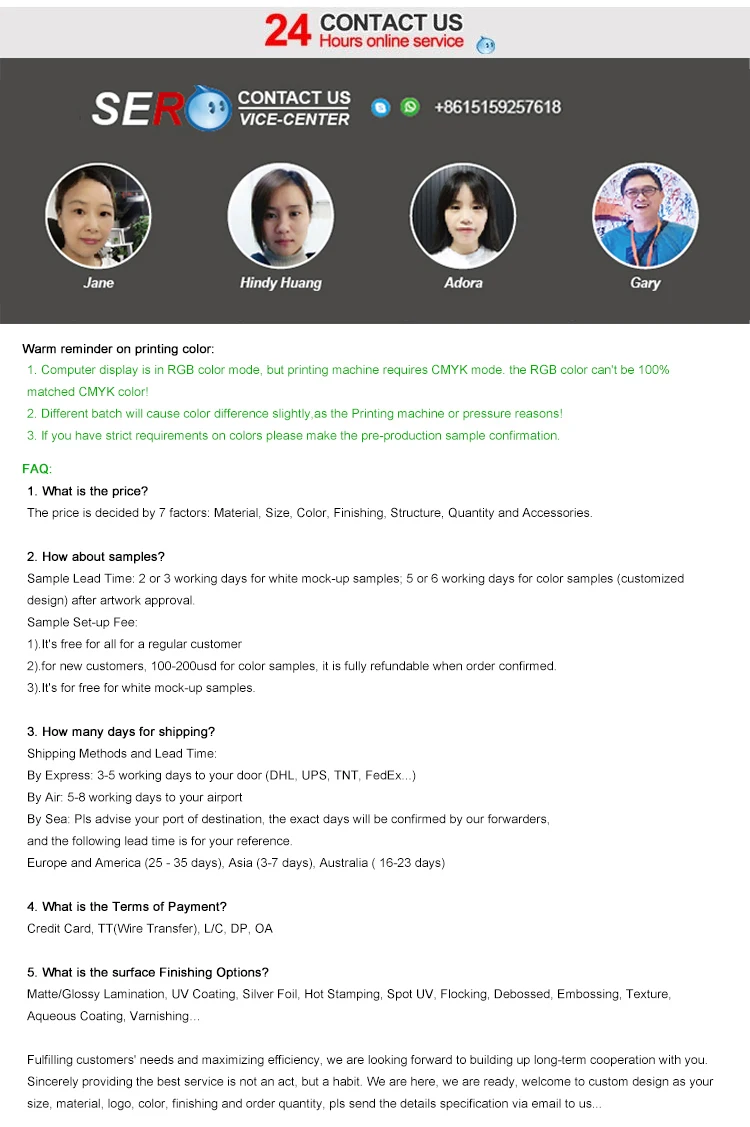 24 CONTACT US
Hours online service

SER CONTACT US VICE-CENTER +8615159257618

Jane
Hindy Huang
Adora
Gary

Warm reminder on printing color:
1. Computer display is in RGB color mode, but printing machine requires CMYK mode. the RGB color can't be 100% matched CMYK color!
2. Different batch will cause color difference slightly,as the Printing machine or pressure reasons!
3. If you have strict requirements on colors please make the pre-production sample confirmation.

FAQ:
1. What is the price?
The price is decided by 7 factors: Material, Size, Color, Finishing, Structure, Quantity and Accessories.

2. How about samples?
Sample Lead Time: 2 or 3 working days for white mock-up samples; 5 or 6 working days for color samples (customized design) after artwork approval.
Sample Set-up Fee:
1).It's free for all for a regular customer
2).for new customers, 100-200usd for color samples, it is fully refundable when order confirmed.
3).It's for free for white mock-up samples.

3. How many days for shipping?
Shipping Methods and Lead Time:
By Express: 3-5 working days to your door (DHL, UPS, TNT, FedEx...)
By Air: 5-8 working days to your airport
By Sea: Pls advise your port of destination, the exact days will be confirmed by our forwarders, and the following lead time is for your reference.
Europe and America (25 - 35 days), Asia (3-7 days), Australia ( 16-23 days)

4. What is the Terms of Payment?
Credit Card, TT(Wire Transfer), L/C, DP, OA

5. What is the surface Finishing Options?
Matte/Glossy Lamination, UV Coating, Silver Foil, Hot Stamping, Spot UV, Flocking, Debossed, Embossing, Texture, Aqueous Coating, Varnishing...

Fulfilling customers' needs and maximizing efficiency, we are looking forward to building up long-term cooperation with you. Sincerely providing the best service is not an act, but a habit. We are here, we are ready, welcome to custom design as your size, material, logo, color, finishing and order quantity, pls send the details specification via email to us...